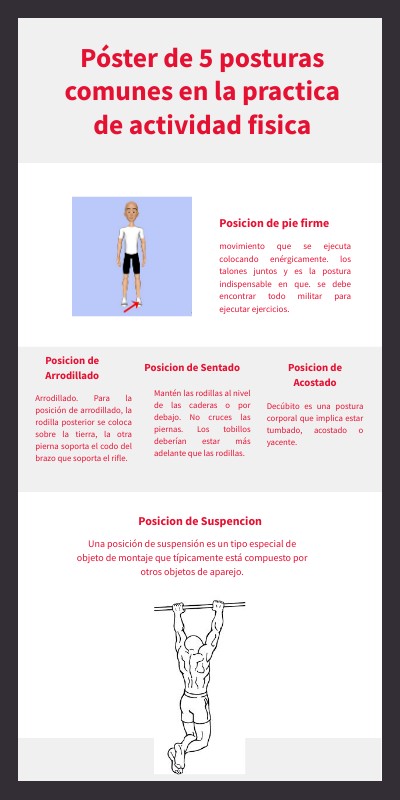 Póster de 5 posturas comunes en la practica de actividad fisica

Posicion de pie firme

movimiento que se ejecuta colocando enérgicamente. los talones juntos y es la postura indispensable en que. se debe encontrar todo militar para ejecutar ejercicios.

Posicion de Arrodillado

Arrodillado. Para la posición de arrodillado, la rodilla posterior se coloca sobre la tierra, la otra pierna soporta el codo del brazo que soporta el rifle.

Posicion de Sentado

Mantén las rodillas al nivel de las caderas o por debajo. No cruces las piernas. Los tobillos deberían estar más adelante que las rodillas.

Posicion de Acostado

Decúbito es una postura corporal que implica estar tumbado, acostado o yacente.

Posicion de Suspencion

Una posición de suspensión es un tipo especial de objeto de montaje que típicamente está compuesto por otros objetos de aparejo.